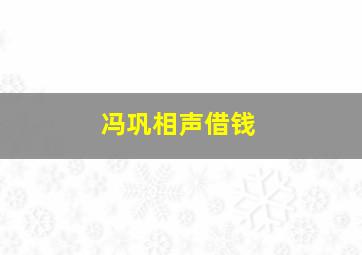 冯巩相声借钱